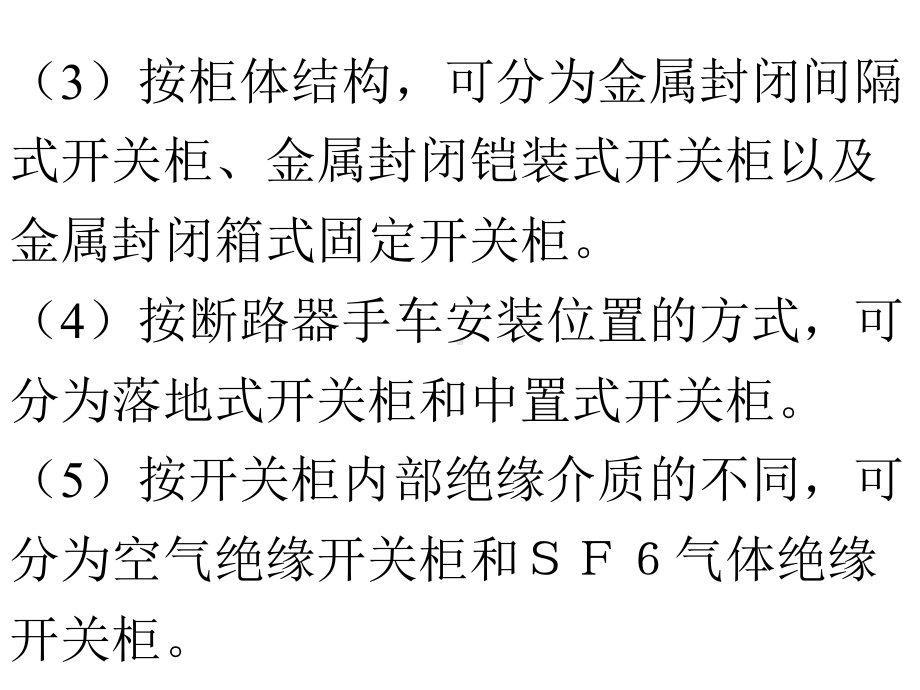 （3）按柜体结构，可分为金属封闭间隔式开关柜、金属封闭铠装式开关柜以及金属封闭箱式固定开关柜。

（4）按断路器手车安装位置的方式，可分为落地式开关柜和中置式开关柜。

（5）按开关柜内部绝缘介质的不同，可分为空气绝缘开关柜和ＳＦ６气体绝缘开关柜。